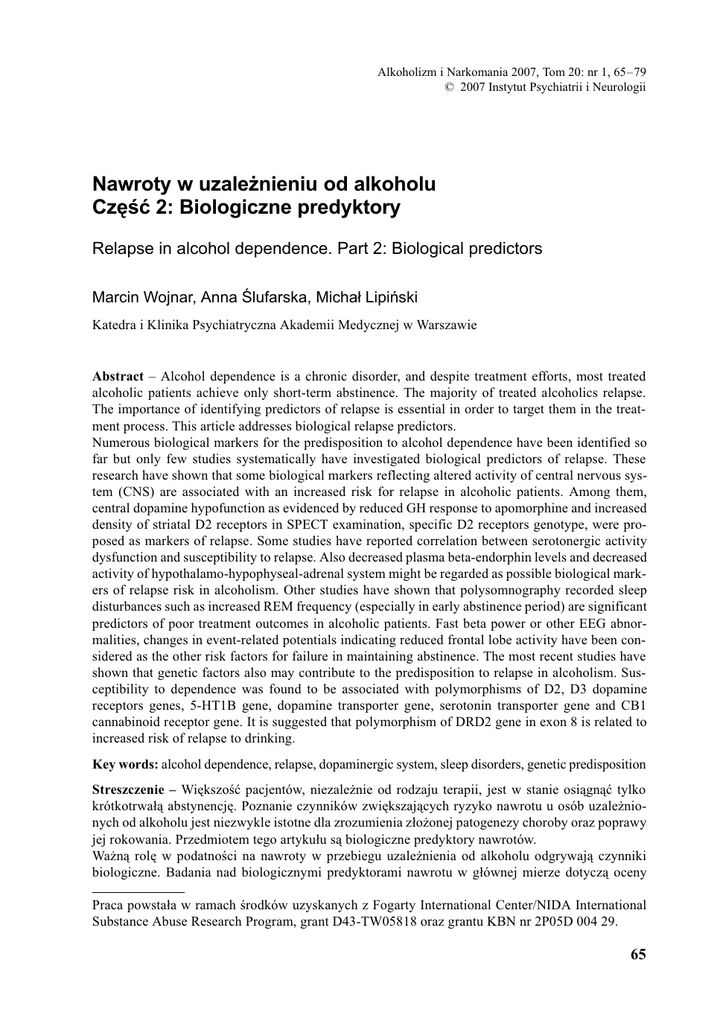 Alkoholizm i Narkomania 2007, Tom 20: nr 1, 65–79
© 2007 Instytut Psychiatrii i Neurologii

Nawroty w uzależnieniu od alkoholu
Część 2: Biologiczne predyktory

Relapse in alcohol dependence. Part 2: Biological predictors

Marcin Wojnar, Anna Ślufarska, Michał Lipiński

Katedra i Klinika Psychiatryczna Akademii Medycznej w Warszawie

Abstract – Alcohol dependence is a chronic disorder, and despite treatment efforts, most treated alcoholic patients achieve only short-term abstinence. The majority of treated alcoholics relapse. The importance of identifying predictors of relapse is essential in order to target them in the treatment process. This article addresses biological relapse predictors.
Numerous biological markers for the predisposition to alcohol dependence have been identified so far but only few studies systematically have investigated biological predictors of relapse. These research have shown that some biological markers reflecting altered activity of central nervous system (CNS) are associated with an increased risk for relapse in alcoholic patients. Among them, central dopamine hypofunction as evidenced by reduced GH response to apomorphine and increased density of striatal D2 receptors in SPECT examination, specific D2 receptors genotype, were proposed as markers of relapse. Some studies have reported correlation between serotonergic activity dysfunction and susceptibility to relapse. Also decreased plasma beta-endorphin levels and decreased activity of hypothalamo-hypophyseal-adrenal system might be regarded as possible biological markers of relapse risk in alcoholism. Other studies have shown that polysomnography recorded sleep disturbances such as increased REM frequency (especially in early abstinence period) are significant predictors of poor treatment outcomes in alcoholic patients. Fast beta power or other EEG abnormalities, changes in event-related potentials indicating reduced frontal lobe activity have been considered as the other risk factors for failure in maintaining abstinence. The most recent studies have shown that genetic factors also may contribute to the predisposition to relapse in alcoholism. Susceptibility to dependence was found to be associated with polymorphisms of D2, D3 dopamine receptors genes, 5-HT1B gene, dopamine transporter gene, serotonin transporter gene and CB1 cannabinoid receptor gene. It is suggested that polymorphism of DRD2 gene in exon 8 is related to increased risk of relapse to drinking.

Key words: alcohol dependence, relapse, dopaminergic system, sleep disorders, genetic predisposition

Streszczenie – Większość pacjentów, niezależnie od rodzaju terapii, jest w stanie osiągnąć tylko krótkotrwałą abstynencję. Poznanie czynników zwiększających ryzyko nawrotu u osób uzależnionych od alkoholu jest niezwykle istotne dla zrozumienia złożonej patogenezy choroby oraz poprawy jej rokowania. Przedmiotem tego artykułu są biologiczne predyktory nawrotów.
Ważną rolę w podatności na nawroty w przebiegu uzależnienia od alkoholu odgrywają czynniki biologiczne. Badania nad biologicznymi predyktorami nawrotu w głównej mierze dotyczą oceny

Praca powstała w ramach środków uzyskanych z Fogarty International Center/NIDA International Substance Abuse Research Program, grant D43-TW05818 oraz grantu KBN nr 2P05D 004 29.

65